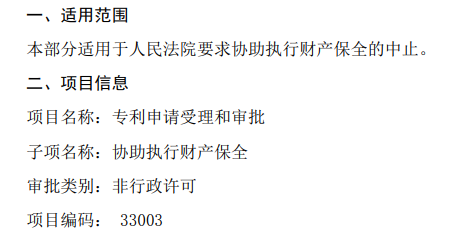 一、适用范围

本部分适用于人民法院要求协助执行财产保全的中止。

二、项目信息

项目名称：专利申请受理和审批

子项名称：协助执行财产保全

审批类别：非行政许可

项目编码： 33003